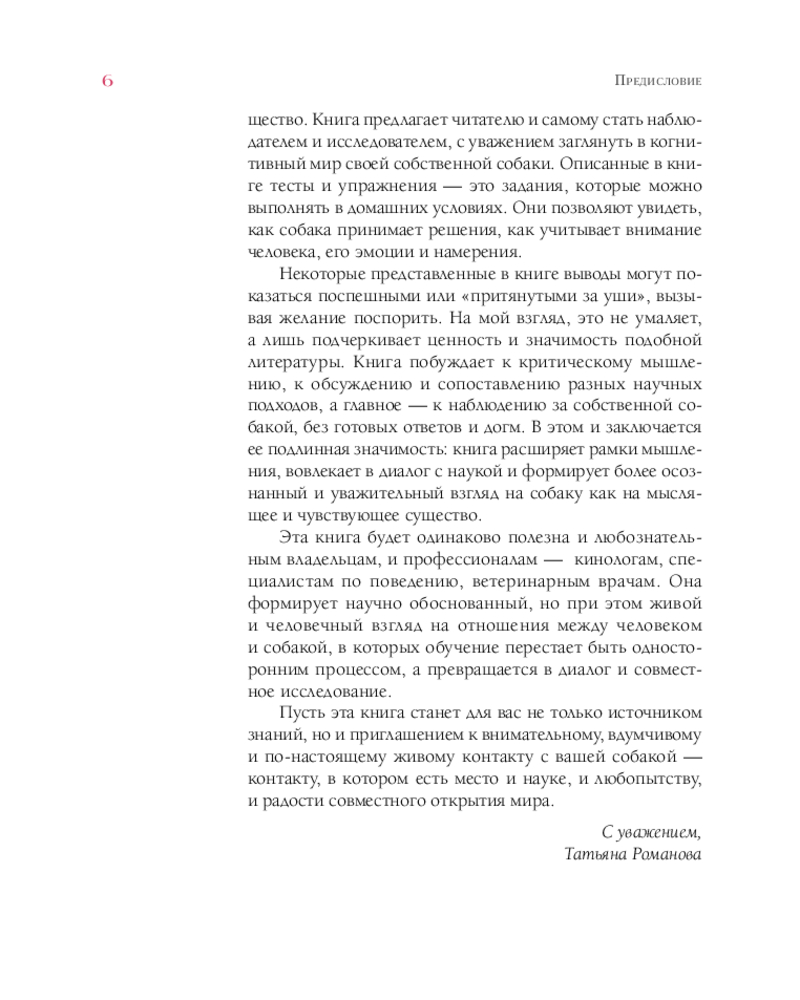 6

Предисловие

щество. Книга предлагает читателю и самому стать наблюдателем и исследователем, с уважением заглянуть в когнитивный мир своей собственной собаки. Описанные в книге тесты и упражнения — это задания, которые можно выполнять в домашних условиях. Они позволяют увидеть, как собака принимает решения, как учитывает внимание человека, его эмоции и намерения.

Некоторые представленные в книге выводы могут показаться поспешными или «притянутыми за уши», вызывая желание поспорить. На мой взгляд, это не умаляет, а лишь подчеркивает ценность и значимость подобной литературы. Книга побуждает к критическому мышлению, к обсуждению и сопоставлению разных научных подходов, а главное — к наблюдению за собственной собакой, без готовых ответов и догм. В этом и заключается ее подлинная значимость: книга расширяет рамки мышления, вовлекает в диалог с наукой и формирует более осознанный и уважительный взгляд на собаку как на мыслящее и чувствующее существо.

Эта книга будет одинаково полезна и любознательным владельцам, и профессионалам — кинологам, специалистам по поведению, ветеринарным врачам. Она формирует научно обоснованный, но при этом живой и человечный взгляд на отношения между человеком и собакой, в которых обучение перестает быть односторонним процессом, а превращается в диалог и совместное исследование.

Пусть эта книга станет для вас не только источником знаний, но и приглашением к внимательному, вдумчивому и по-настоящему живому контакту с вашей собакой — контакту, в котором есть место и науке, и любопытству, и радости совместного открытия мира.

С уважением,
Татьяна Романова